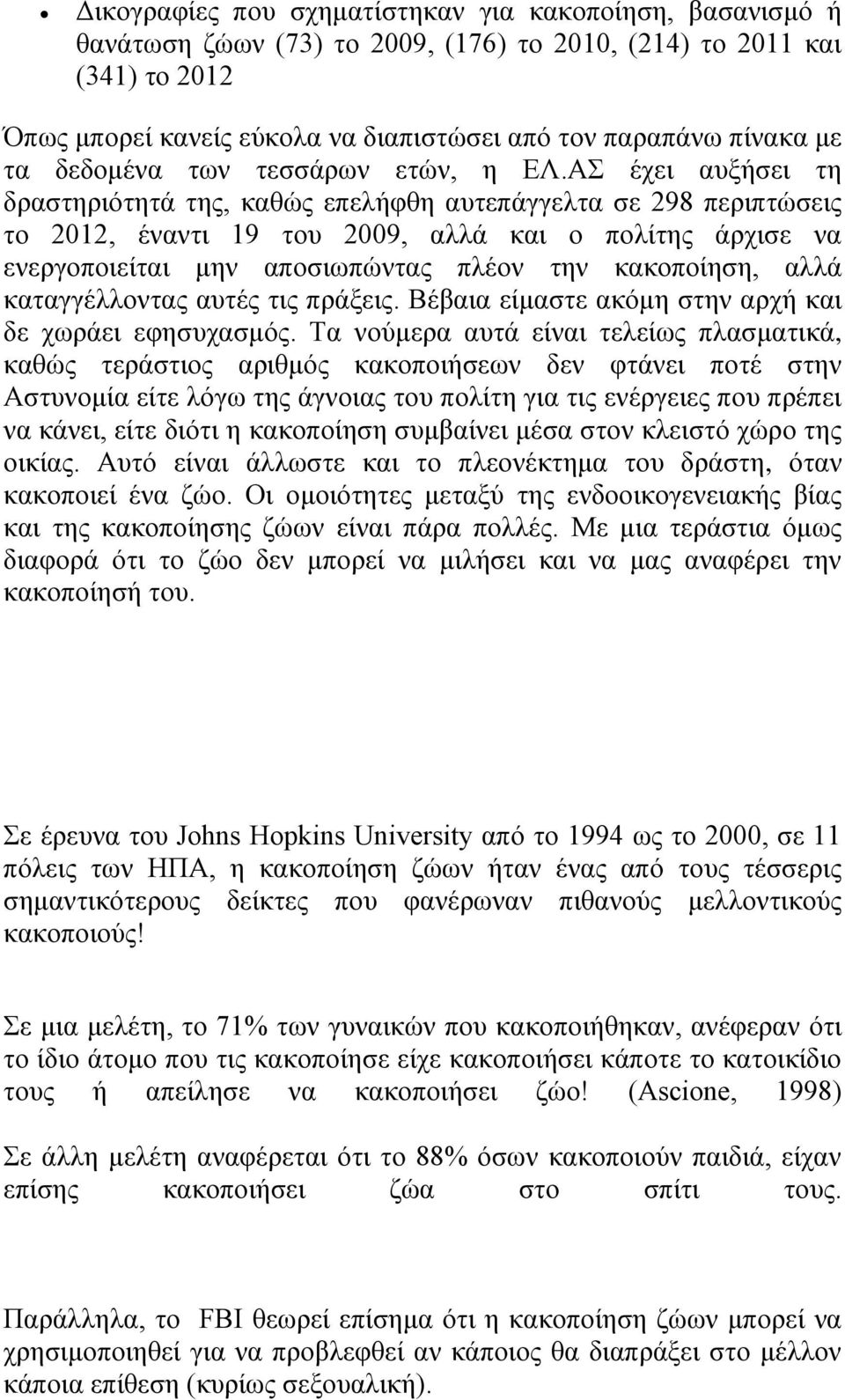 • Δικογραφίες που σχηματίστηκαν για κακοποίηση, βασανισμό ή θανάτωση ζώων (73) το 2009, (176) το 2010, (214) το 2011 και (341) το 2012

Όπως μπορεί κανείς εύκολα να διαπιστώσει από τον παραπάνω πίνακα με τα δεδομένα των τεσσάρων ετών, η ΕΛ.ΑΣ έχει αυξήσει τη δραστηριότητά της, καθώς επελήφθη αυτεπάγγελτα σε 298 περιπτώσεις το 2012, έναντι 19 του 2009, αλλά και ο πολίτης άρχισε να ενεργοποιείται μην αποσιωπώντας πλέον την κακοποίηση, αλλά καταγγέλλοντας αυτές τις πράξεις. Βέβαια είμαστε ακόμη στην αρχή και δε χωράει εφησυχασμός. Τα νούμερα αυτά είναι τελείως πλασματικά, καθώς τεράστιος αριθμός κακοποιήσεων δεν φτάνει ποτέ στην Αστυνομία είτε λόγω της άγνοιας του πολίτη για τις ενέργειες που πρέπει να κάνει, είτε διότι η κακοποίηση συμβαίνει μέσα στον κλειστό χώρο της οικίας. Αυτό είναι άλλωστε και το πλεονέκτημα του δράστη, όταν κακοποιεί ένα ζώο. Οι ομοιότητες μεταξύ της ενδοοικογενειακής βίας και της κακοποίησης ζώων είναι πάρα πολλές. Με μια τεράστια όμως διαφορά ότι το ζώο δεν μπορεί να μιλήσει και να μας αναφέρει την κακοποίησή του.

Σε έρευνα του Johns Hopkins University από το 1994 ως το 2000, σε 11 πόλεις των ΗΠΑ, η κακοποίηση ζώων ήταν ένας από τους τέσσερις σημαντικότερους δείκτες που φανέρωναν πιθανούς μελλοντικούς κακοποιούς!

Σε μια μελέτη, το 71% των γυναικών που κακοποιήθηκαν, ανέφεραν ότι το ίδιο άτομο που τις κακοποίησε είχε κακοποιήσει κάποτε το κατοικίδιο τους ή απείλησε να κακοποιήσει ζώο! (Ascione, 1998)

Σε άλλη μελέτη αναφέρεται ότι το 88% όσων κακοποιούν παιδιά, είχαν επίσης κακοποιήσει ζώα στο σπίτι τους.

Παράλληλα, το FBI θεωρεί επίσημα ότι η κακοποίηση ζώων μπορεί να χρησιμοποιηθεί για να προβλεφθεί αν κάποιος θα διαπράξει στο μέλλον κάποια επίθεση (κυρίως σεξουαλική).